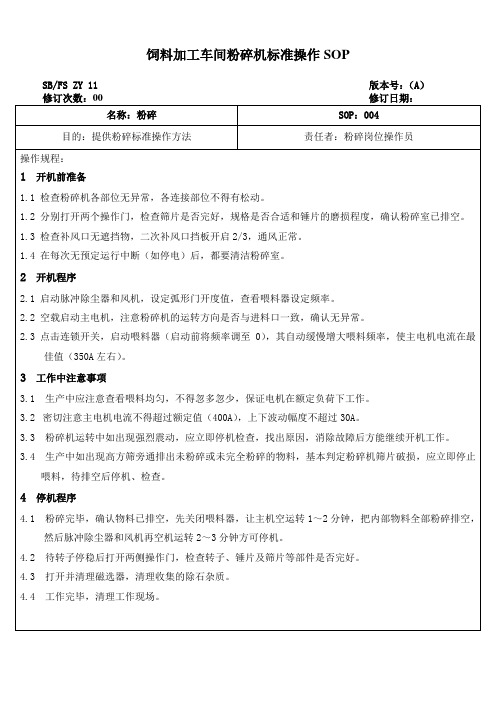 饲料加工车间粉碎机标准操作 SOP

SB/FS ZY 11
修订次数：00

版本号：(A)
修订日期：

| 名称：粉碎 | SOP：004 |
|---|---|
| 目的：提供粉碎标准操作方法 | 责任者：粉碎岗位操作员 |

操作规程：

1 开机前准备

1.1 检查粉碎机各部位无异常，各连接部位不得有松动。

1.2 分别打开两个操作门，检查筛片是否完好，规格是否合适和锤片的磨损程度，确认粉碎室已排空。

1.3 检查补风口无遮挡物，二次补风口挡板开启 2/3，通风正常。

1.4 在每次无预定运行中断（如停电）后，都要清洁粉碎室。

2 开机程序

2.1 启动脉冲除尘器和风机，设定弧形门开度值，查看喂料器设定频率。

2.2 空载启动主电机，注意粉碎机的运转方向是否与进料口一致，确认无异常。

2.3 点击连锁开关，启动喂料器（启动前将频率调至 0），其自动缓慢增大喂料频率，使主电机电流在最佳值（350A 左右）。

3 工作中注意事项

3.1 生产中应注意查看喂料均匀，不得忽多忽少，保证电机在额定负荷下工作。

3.2 密切注意主电机电流不得超过额定值（400A），上下波动幅度不超过 30A。

3.3 粉碎机运转中如出现强烈震动，应立即停机检查，找出原因，消除故障后方能继续开机工作。

3.4 生产中如出现高方筛旁通排出未粉碎或未完全粉碎的物料，基本判定粉碎机筛片破损，应立即停止喂料，待排空后停机、检查。

4 停机程序

4.1 粉碎完毕，确认物料已排空，先关闭喂料器，让主机空运转 1～2 分钟，把内部物料全部粉碎排空，然后脉冲除尘器和风机再空机运转 2～3 分钟方可停机。

4.2 待转子停稳后打开两侧操作门，检查转子、锤片及筛片等部件是否完好。

4.3 打开并清理磁选器，清理收集的除石杂质。

4.4 工作完毕，清理工作现场。